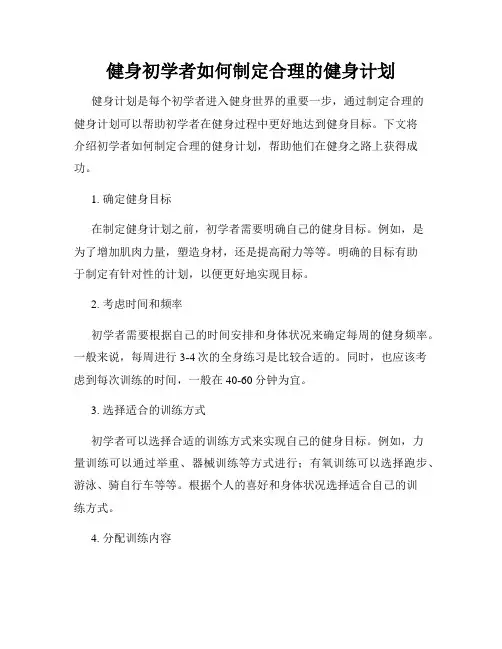 健身初学者如何制定合理的健身计划

健身计划是每个初学者进入健身世界的重要一步，通过制定合理的健身计划可以帮助初学者在健身过程中更好地达到健身目标。下文将介绍初学者如何制定合理的健身计划，帮助他们在健身之路上获得成功。

1. 确定健身目标

在制定健身计划之前，初学者需要明确自己的健身目标。例如，是为了增加肌肉力量，塑造身材，还是提高耐力等等。明确的目标有助于制定有针对性的计划，以便更好地实现目标。

2. 考虑时间和频率

初学者需要根据自己的时间安排和身体状况来确定每周的健身频率。一般来说，每周进行 3-4 次的全身练习是比较合适的。同时，也应该考虑到每次训练的时间，一般在 40-60 分钟为宜。

3. 选择适合的训练方式

初学者可以选择合适的训练方式来实现自己的健身目标。例如，力量训练可以通过举重、器械训练等方式进行；有氧训练可以选择跑步、游泳、骑自行车等等。根据个人的喜好和身体状况选择适合自己的训练方式。

4. 分配训练内容